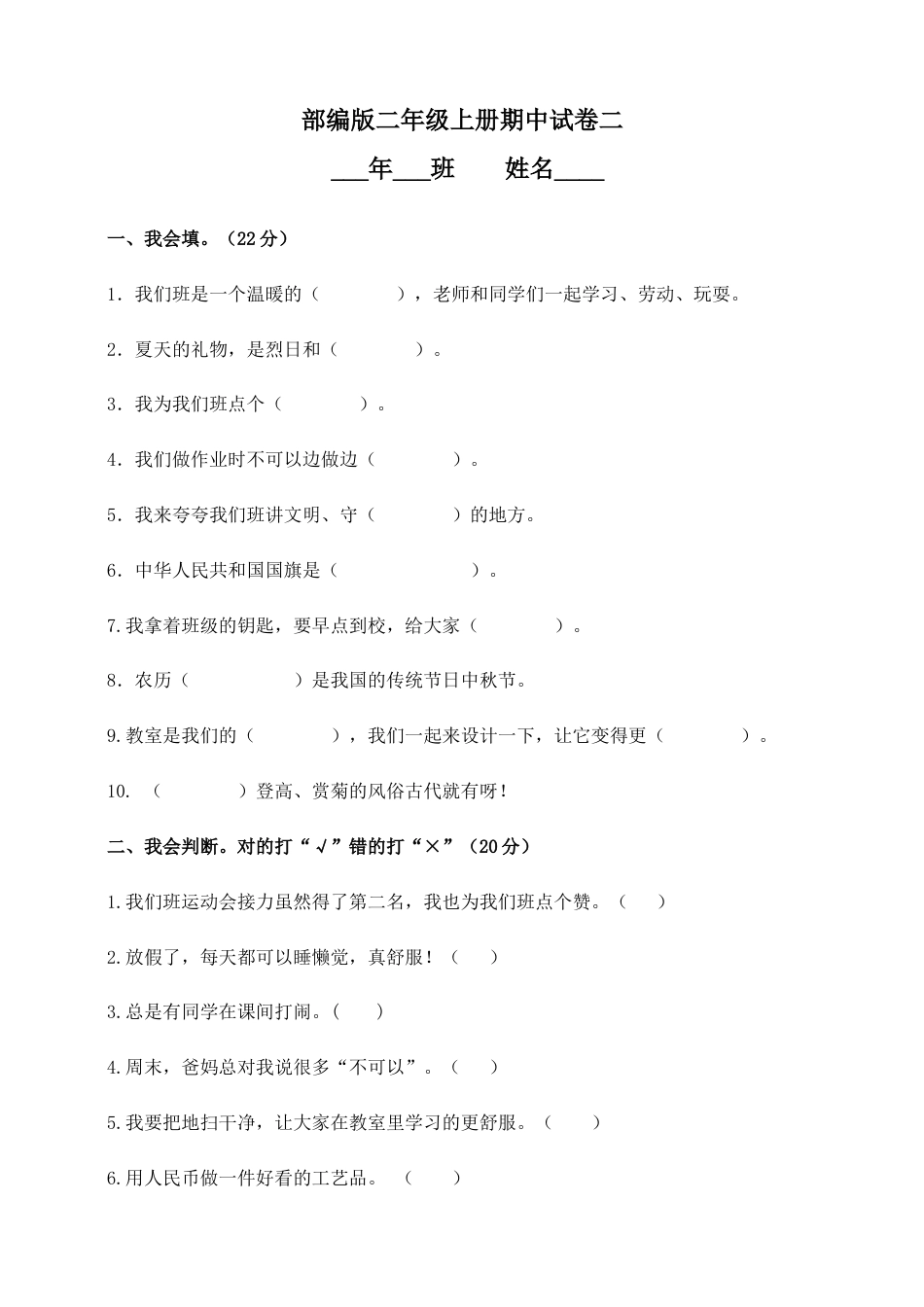 部编版二年级上册期中试卷二

____年____班 姓名____

一、我会填。（22分）

1．我们班是一个温暖的（ ），老师和同学们一起学习、劳动、玩耍。

2．夏天的礼物，是烈日和（ ）。

3．我为我们班点个（ ）。

4．我们做作业时不可以边做边（ ）。

5．我来夸夸我们班讲文明、守（ ）的地方。

6．中华人民共和国国旗是（ ）。

7.我拿着班级的钥匙，要早点到校，给大家（ ）。

8．农历（ ）是我国的传统节日中秋节。

9.教室是我们的（ ），我们一起来设计一下，让它变得更（ ）。

10．（ ）登高、赏菊的风俗古代就有呀！

二、我会判断。对的打“√”错的打“×”（20分）

1.我们班运动会接力虽然得了第二名，我也为我们班点个赞。（ ）

2.放假了，每天都可以睡懒觉，真舒服！（ ）

3.总是有同学在课间打闹。( )

4.周末，爸妈总对我说很多“不可以”。（ ）

5.我要把地扫干净，让大家在教室里学习的更舒服。（ ）

6.用人民币做一件好看的工艺品。（ ）